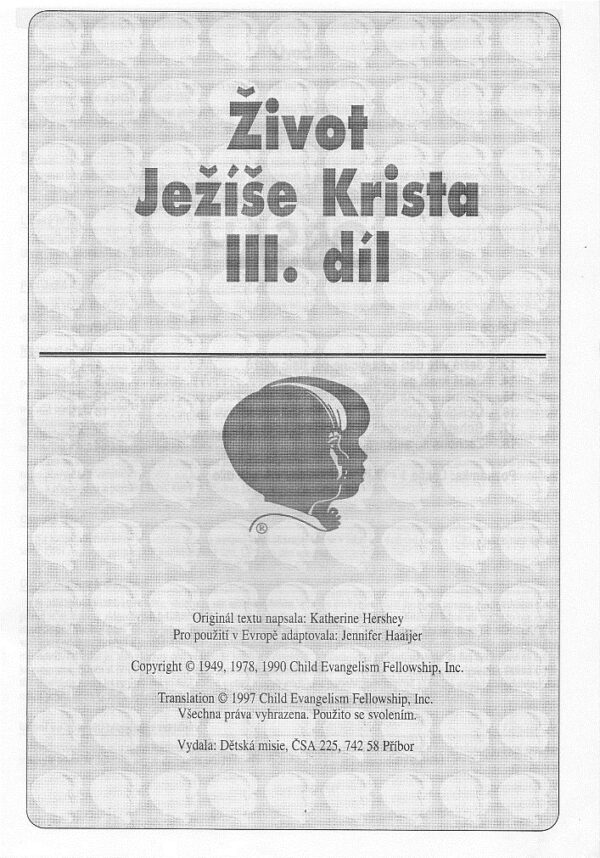 Život Ježíše Krista III. díl

®

Originál textu napsala: Katherine Hershey
Pro použití v Evropě adaptovala: Jennifer Haaijer

Copyright © 1949, 1978, 1990 Child Evangelism Fellowship, Inc.

Translation © 1997 Child Evangelism Fellowship, Inc.
Všechna práva vyhrazena. Použito se svolením.

Vydala: Dětská misie, ČSA 225, 742 58 Příbor